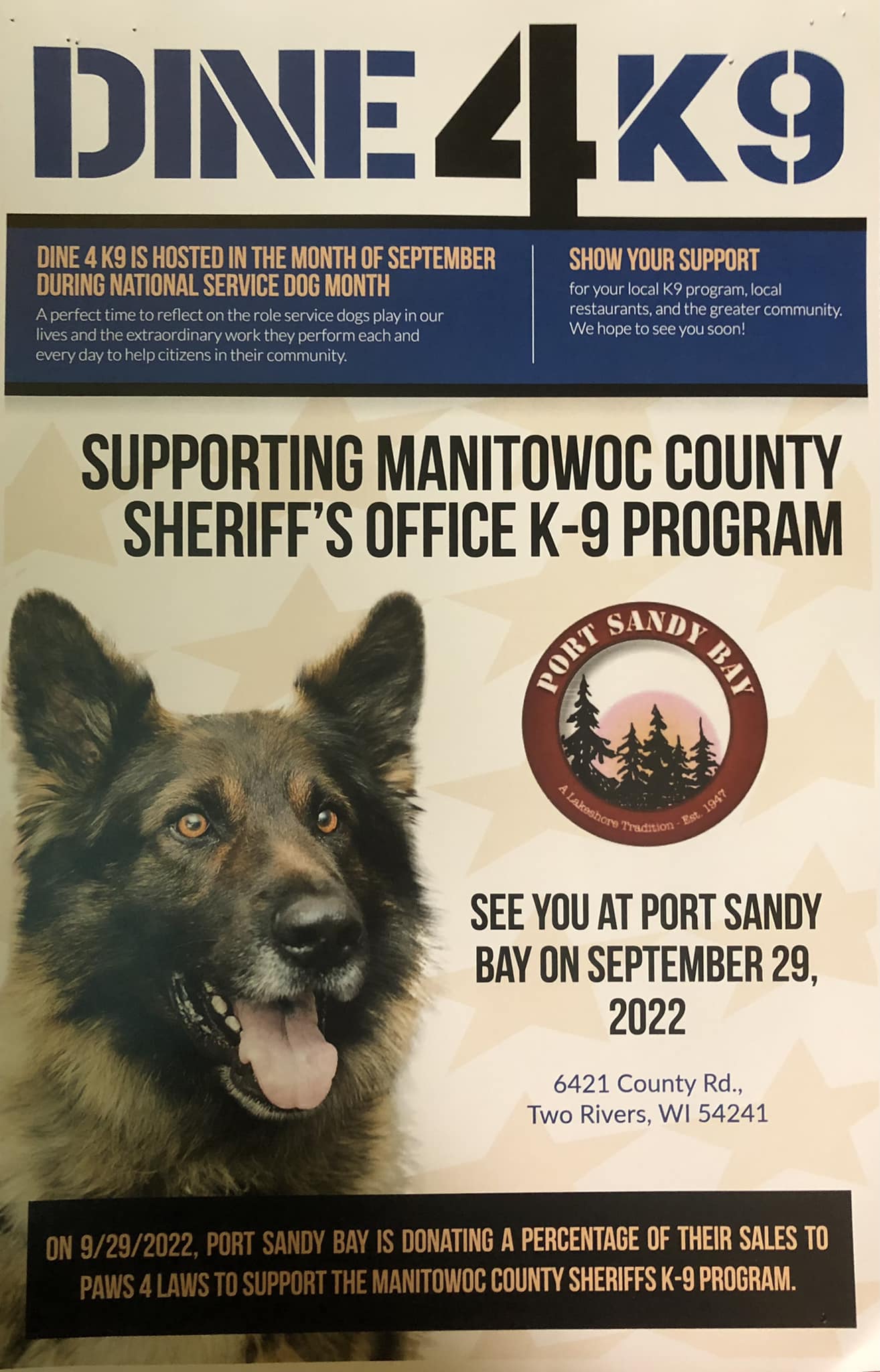 DINE 4 K9

DINE 4 K9 IS HOSTED IN THE MONTH OF SEPTEMBER DURING NATIONAL SERVICE DOG MONTH

A perfect time to reflect on the role service dogs play in our lives and the extraordinary work they perform each and every day to help citizens in their community.

SHOW YOUR SUPPORT

for your local K9 program, local restaurants, and the greater community. We hope to see you soon!

SUPPORTING MANITOWOC COUNTY SHERIFF'S OFFICE K-9 PROGRAM

PORT SANDY BAY

A Lakeshore Tradition - Est. 1947

SEE YOU AT PORT SANDY BAY ON SEPTEMBER 29, 2022

6421 County Rd.,
Two Rivers, WI 54241

ON 9/29/2022, PORT SANDY BAY IS DONATING A PERCENTAGE OF THEIR SALES TO PAWS 4 LAWS TO SUPPORT THE MANITOWOC COUNTY SHERIFFS K-9 PROGRAM.